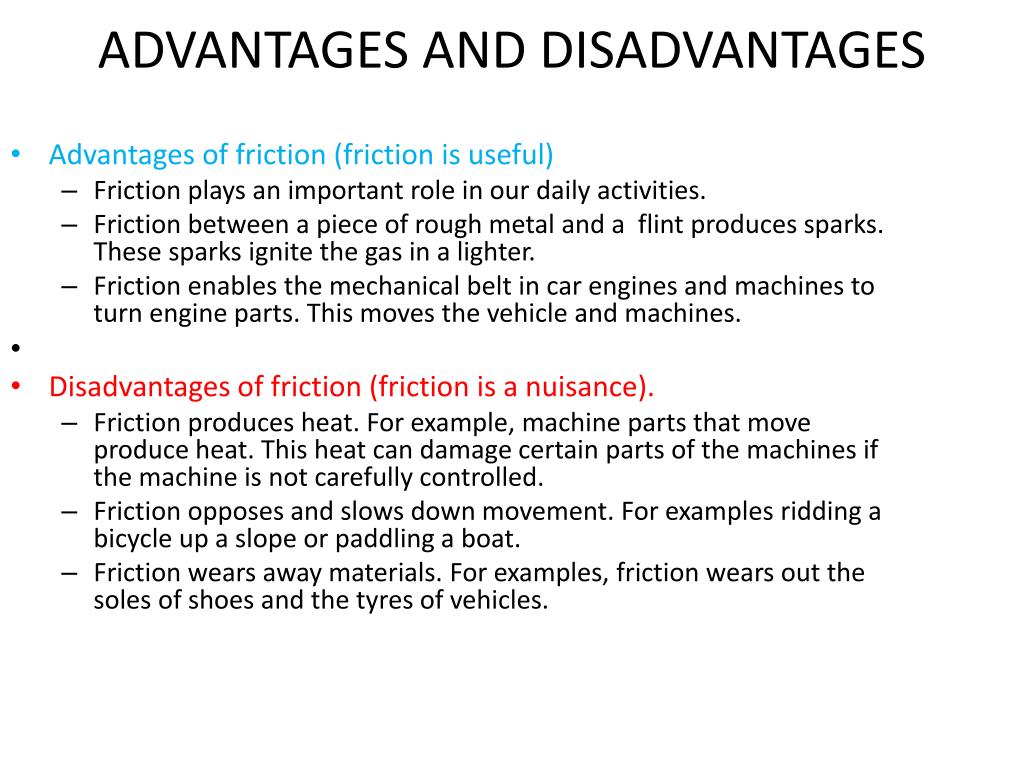 ADVANTAGES AND DISADVANTAGES

• Advantages of friction (friction is useful)
– Friction plays an important role in our daily activities.
– Friction between a piece of rough metal and a flint produces sparks. These sparks ignite the gas in a lighter.
– Friction enables the mechanical belt in car engines and machines to turn engine parts. This moves the vehicle and machines.
•
• Disadvantages of friction (friction is a nuisance).
– Friction produces heat. For example, machine parts that move produce heat. This heat can damage certain parts of the machines if the machine is not carefully controlled.
– Friction opposes and slows down movement. For examples ridding a bicycle up a slope or paddling a boat.
– Friction wears away materials. For examples, friction wears out the soles of shoes and the tyres of vehicles.